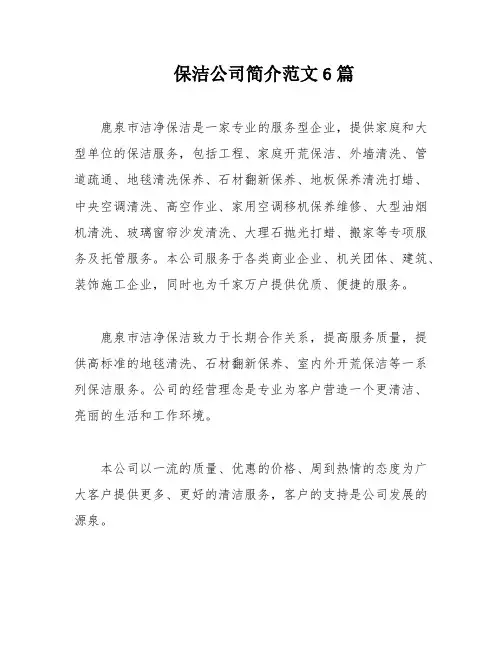 保洁公司简介范文6篇

鹿泉市洁净保洁是一家专业的服务型企业，提供家庭和大型单位的保洁服务，包括工程、家庭开荒保洁、外墙清洗、管道疏通、地毯清洗保养、石材翻新保养、地板保养清洗打蜡、中央空调清洗、高空作业、家用空调移机保养维修、大型油烟机清洗、玻璃窗帘沙发清洗、大理石抛光打蜡、搬家等专项服务及托管服务。本公司服务于各类商业企业、机关团体、建筑、装饰施工企业，同时也为千家万户提供优质、便捷的服务。

鹿泉市洁净保洁致力于长期合作关系，提高服务质量，提供高标准的地毯清洗、石材翻新保养、室内外开荒保洁等一系列保洁服务。公司的经营理念是专业为客户营造一个更清洁、亮丽的生活和工作环境。

本公司以一流的质量、优惠的价格、周到热情的态度为广大客户提供更多、更好的清洁服务，客户的支持是公司发展的源泉。